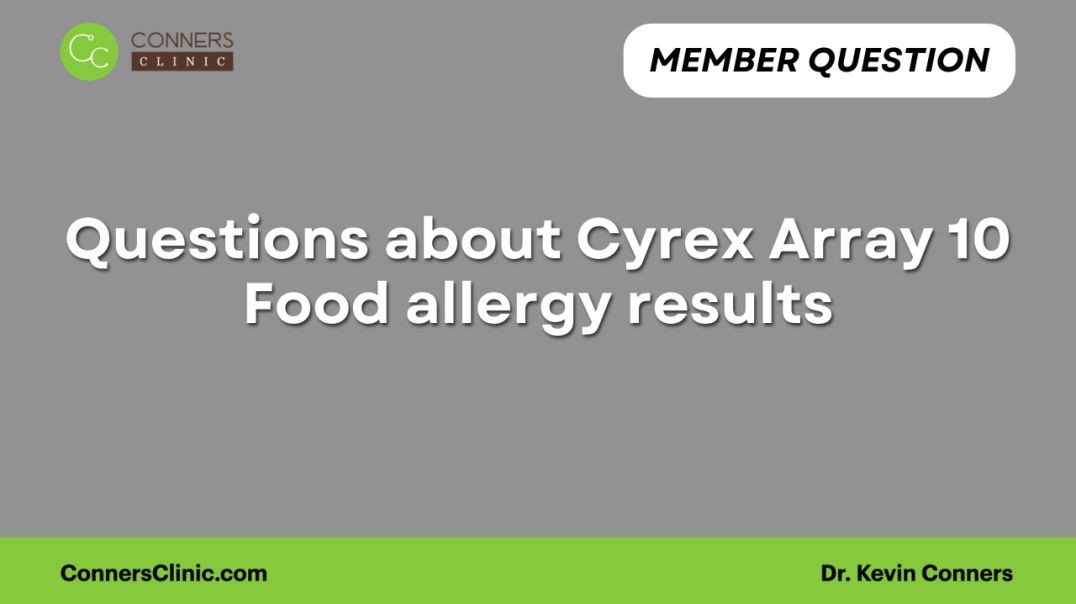 CC CONNERS CLINIC

MEMBER QUESTION

Questions about Cyrex Array 10 Food allergy results

ConnersClinic.com

Dr. Kevin Conners